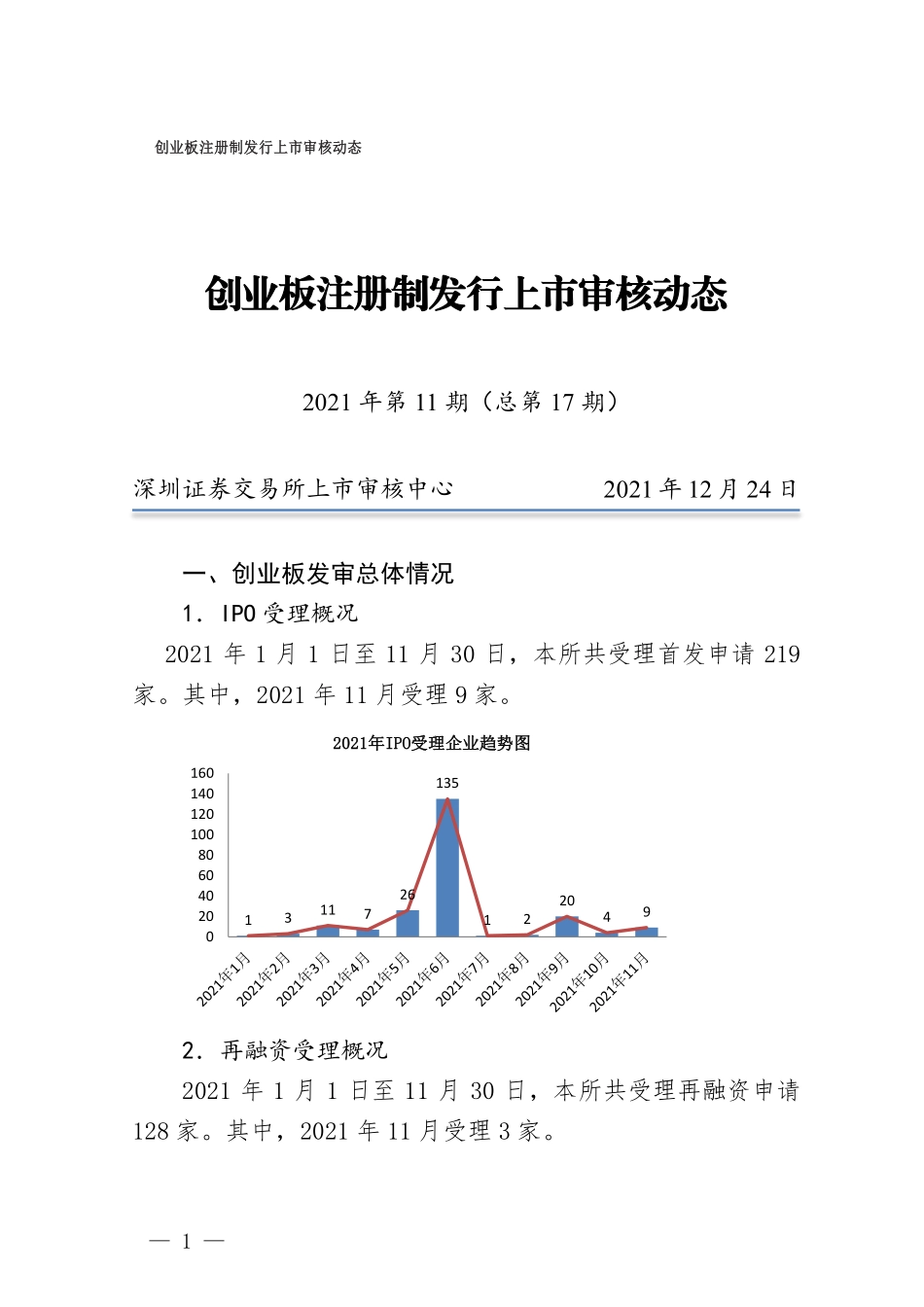 创业板注册制发行上市审核动态

创业板注册制发行上市审核动态

2021 年第 11 期（总第 17 期）

深圳证券交易所上市审核中心　　2021 年 12 月 24 日

一、创业板发审总体情况

1. IPO 受理概况

2021 年 1 月 1 日至 11 月 30 日，本所共受理首发申请 219 家。其中，2021 年 11 月受理 9 家。

2021年IPO受理企业趋势图

160
140
120
100
80
60
40
20
0

1 3 11 7 26 135 1 2 20 4 9

2021年1月 2021年2月 2021年3月 2021年4月 2021年5月 2021年6月 2021年7月 2021年8月 2021年9月 2021年10月 2021年11月

2. 再融资受理概况

2021 年 1 月 1 日至 11 月 30 日，本所共受理再融资申请 128 家。其中，2021 年 11 月受理 3 家。

— 1 —